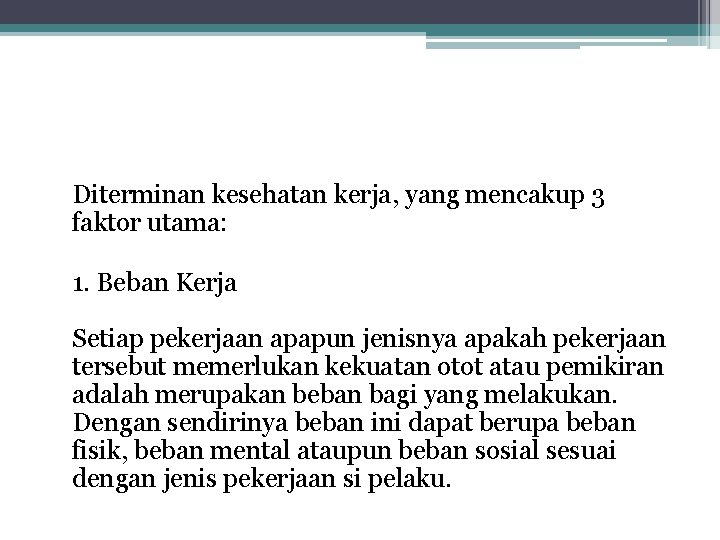 Diterminan kesehatan kerja, yang mencakup 3 faktor utama:

1. Beban Kerja

Setiap pekerjaan apapun jenisnya apakah pekerjaan tersebut memerlukan kekuatan otot atau pemikiran adalah merupakan beban bagi yang melakukan. Dengan sendirinya beban ini dapat berupa beban fisik, beban mental ataupun beban sosial sesuai dengan jenis pekerjaan si pelaku.